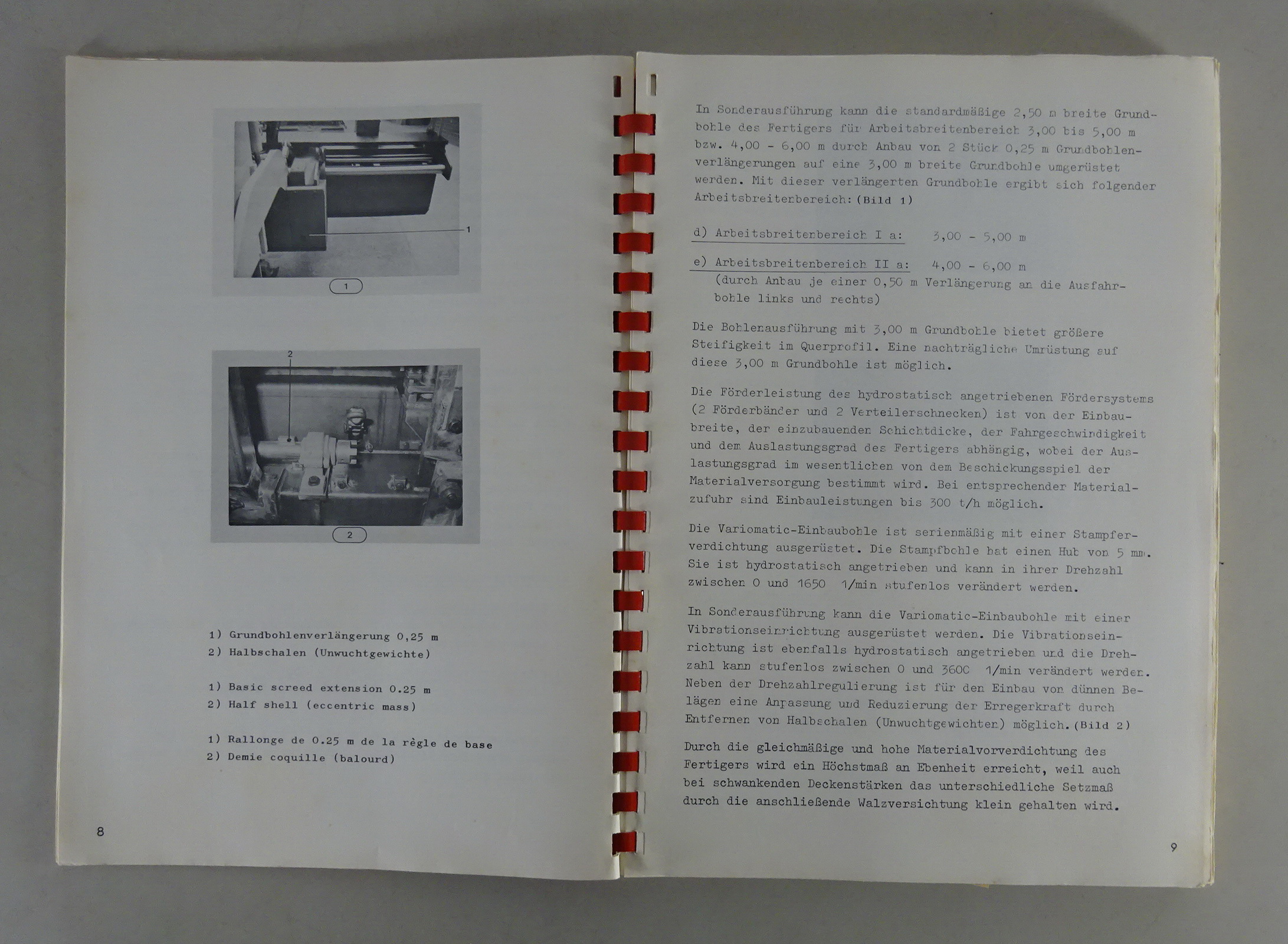 1

1

2

2

1) Grundbohlenverlängerung 0,25 m
2) Halbschalen (Unwuchtgewichte)

1) Basic screed extension 0.25 m
2) Half shell (eccentric mass)

1) Rallonge de 0.25 m de la règle de base
2) Demie coquille (balourd)

8

In Sonderausführung kann die standardmäßige 2,50 m breite Grundbohle des Fertigers für Arbeitsbreitenbereich 3,00 bis 5,00 m bzw. 4,00 - 6,00 m durch Anbau von 2 Stück 0,25 m Grundbohlenverlängerungen auf eine 3,00 m breite Grundbohle umgerüstet werden. Mit dieser verlängerten Grundbohle ergibt sich folgender Arbeitsbreitenbereich: (Bild 1)

d) Arbeitsbreitenbereich I a: 3,00 - 5,00 m

e) Arbeitsbreitenbereich II a: 4,00 - 6,00 m
(durch Anbau je einer 0,50 m Verlängerung an die Ausfahrbohle links und rechts)

Die Bohlenausführung mit 3,00 m Grundbohle bietet größere Steifigkeit im Querprofil. Eine nachträgliche Umrüstung auf diese 3,00 m Grundbohle ist möglich.

Die Förderleistung des hydrostatisch angetriebenen Fördersystems (2 Förderbänder und 2 Verteilerschnecken) ist von der Einbaubreite, der einzubauenden Schichtdicke, der Fahrgeschwindigkeit und dem Auslastungsgrad des Fertigers abhängig, wobei der Auslastungsgrad im wesentlichen von dem Beschickungsspiel der Materialversorgung bestimmt wird. Bei entsprechender Materialzufuhr sind Einbauleistungen bis 300 t/h möglich.

Die Variomatic-Einbaubohle ist serienmäßig mit einer Stampferverdichtung ausgerüstet. Die Stampfbohle hat einen Hub von 5 mm. Sie ist hydrostatisch angetrieben und kann in ihrer Drehzahl zwischen 0 und 1650 1/min stufenlos verändert werden.

In Sonderausführung kann die Variomatic-Einbaubohle mit einer Vibrationseinrichtung ausgerüstet werden. Die Vibrationseinrichtung ist ebenfalls hydrostatisch angetrieben und die Drehzahl kann stufenlos zwischen 0 und 3600 1/min verändert werden. Neben der Drehzahlregulierung ist für den Einbau von dünnen Belägen eine Anpassung und Reduzierung der Erregerkraft durch Entfernen von Halbschalen (Unwuchtgewichten) möglich. (Bild 2)

Durch die gleichmäßige und hohe Materialvorverdichtung des Fertigers wird ein Höchstmaß an Ebenheit erreicht, weil auch bei schwankenden Deckenstärken das unterschiedliche Setzmaß durch die anschließende Walzversichtung klein gehalten wird.

9